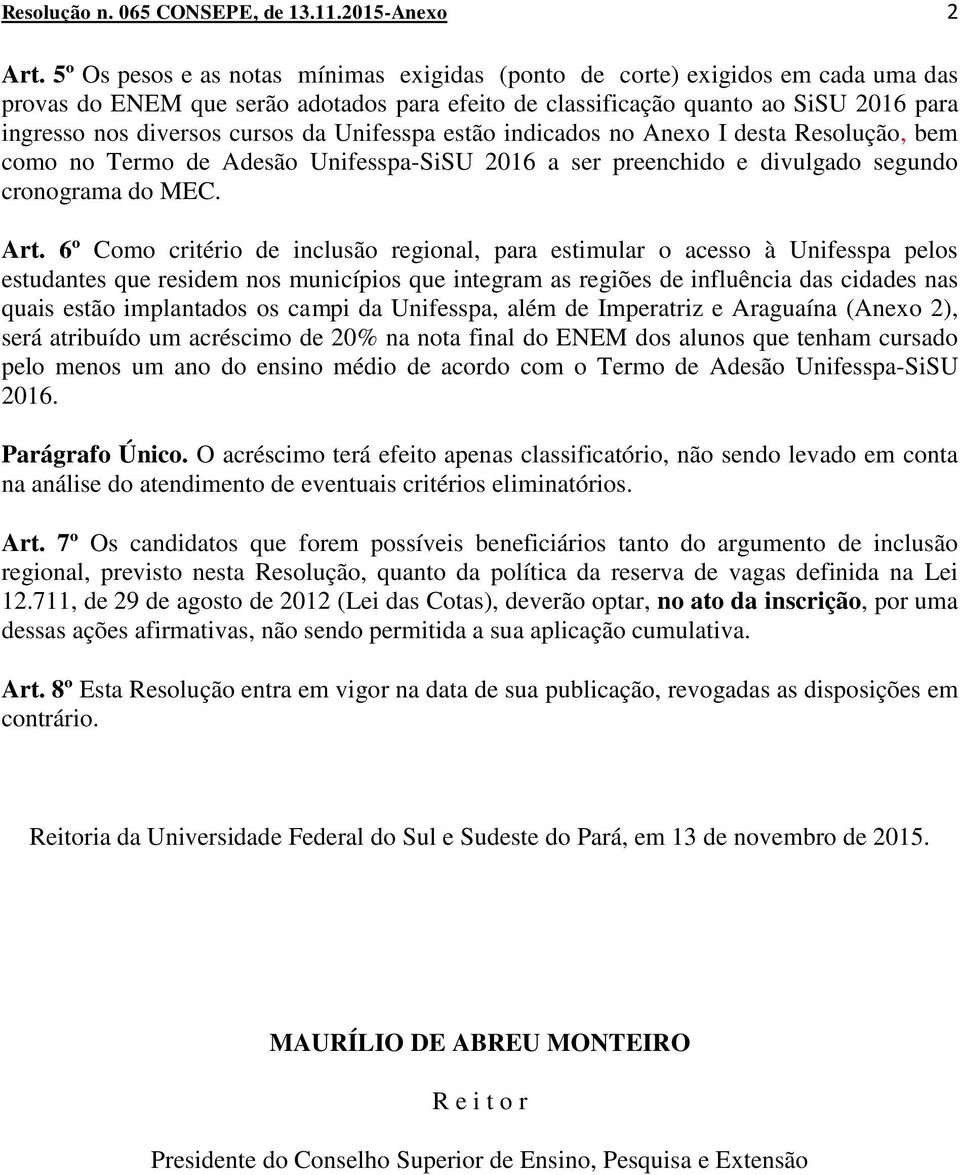 Resolução n. 065 CONSEPE, de 13.11.2015-Anexo 2

Art. 5º Os pesos e as notas mínimas exigidas (ponto de corte) exigidos em cada uma das provas do ENEM que serão adotados para efeito de classificação quanto ao SiSU 2016 para ingresso nos diversos cursos da Unifesspa estão indicados no Anexo I desta Resolução, bem como no Termo de Adesão Unifesspa-SiSU 2016 a ser preenchido e divulgado segundo cronograma do MEC.

Art. 6º Como critério de inclusão regional, para estimular o acesso à Unifesspa pelos estudantes que residem nos municípios que integram as regiões de influência das cidades nas quais estão implantados os campi da Unifesspa, além de Imperatriz e Araguaína (Anexo 2), será atribuído um acréscimo de 20% na nota final do ENEM dos alunos que tenham cursado pelo menos um ano do ensino médio de acordo com o Termo de Adesão Unifesspa-SiSU 2016.

Parágrafo Único. O acréscimo terá efeito apenas classificatório, não sendo levado em conta na análise do atendimento de eventuais critérios eliminatórios.

Art. 7º Os candidatos que forem possíveis beneficiários tanto do argumento de inclusão regional, previsto nesta Resolução, quanto da política da reserva de vagas definida na Lei 12.711, de 29 de agosto de 2012 (Lei das Cotas), deverão optar, no ato da inscrição, por uma dessas ações afirmativas, não sendo permitida a sua aplicação cumulativa.

Art. 8º Esta Resolução entra em vigor na data de sua publicação, revogadas as disposições em contrário.

Reitoria da Universidade Federal do Sul e Sudeste do Pará, em 13 de novembro de 2015.

MAURÍLIO DE ABREU MONTEIRO

R e i t o r

Presidente do Conselho Superior de Ensino, Pesquisa e Extensão